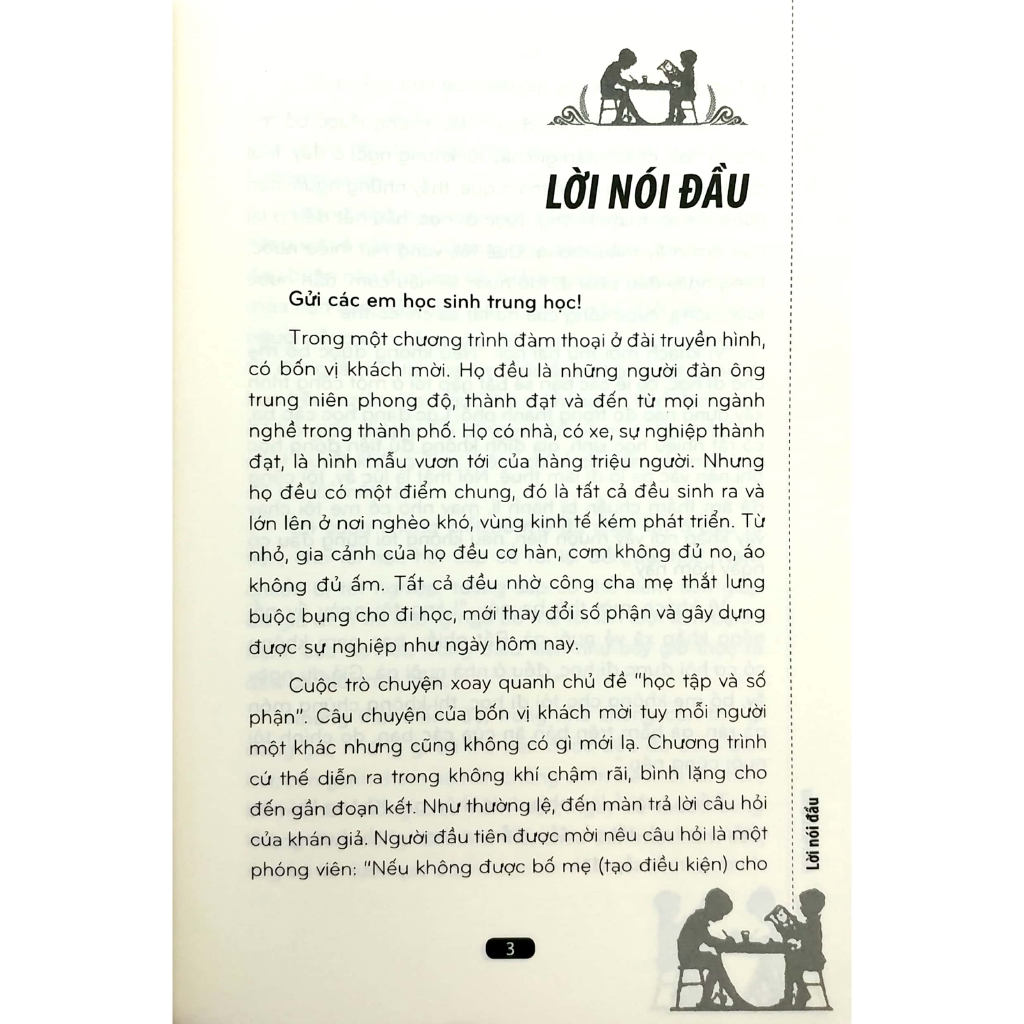 LỜI NÓI ĐẦU

Gửi các em học sinh trung học!

Trong một chương trình đàm thoại ở đài truyền hình, có bốn vị khách mời. Họ đều là những người đàn ông trung niên phong độ, thành đạt và đến từ mọi ngành nghề trong thành phố. Họ có nhà, có xe, sự nghiệp thành đạt, là hình mẫu vươn tới của hàng triệu người. Nhưng họ đều có một điểm chung, đó là tất cả đều sinh ra và lớn lên ở nơi nghèo khó, vùng kinh tế kém phát triển. Từ nhỏ, gia cảnh của họ đều cơ hàn, cơm không đủ no, áo không đủ ấm. Tất cả đều nhờ công cha mẹ thắt lưng buộc bụng cho đi học, mới thay đổi số phận và gây dựng được sự nghiệp như ngày hôm nay.

Cuộc trò chuyện xoay quanh chủ đề "học tập và số phận". Câu chuyện của bốn vị khách mời tuy mỗi người một khác nhưng cũng không có gì mới lạ. Chương trình cứ thế diễn ra trong không khí chậm rãi, bình lặng cho đến gần đoạn kết. Như thường lệ, đến màn trả lời câu hỏi của khán giả. Người đầu tiên được mời nêu câu hỏi là một phóng viên: "Nếu không được bố mẹ (tạo điều kiện) cho

Lời nói đầu

3